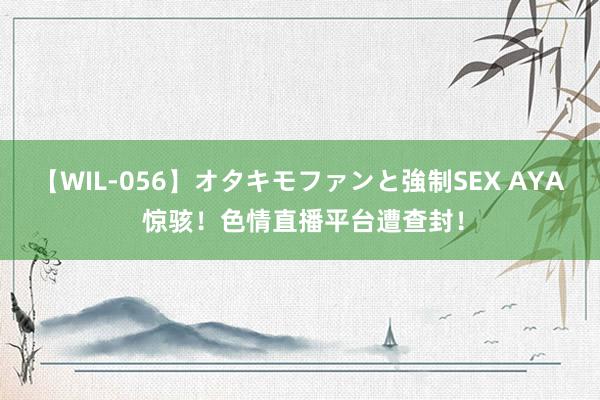 【WIL-056】オタキモファンと強制SEX AYA
惊骇！色情直播平台遭查封！